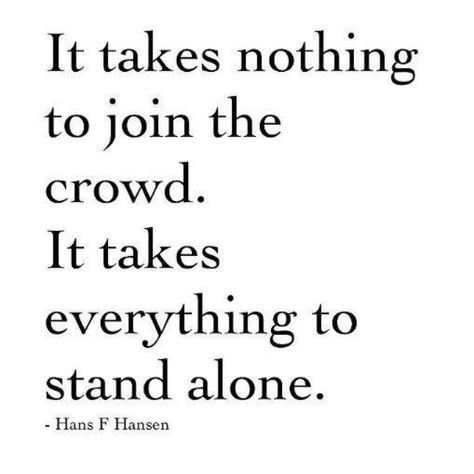 It takes nothing to join the crowd.
It takes everything to stand alone.

- Hans F Hansen